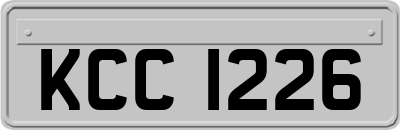 KCC 1226